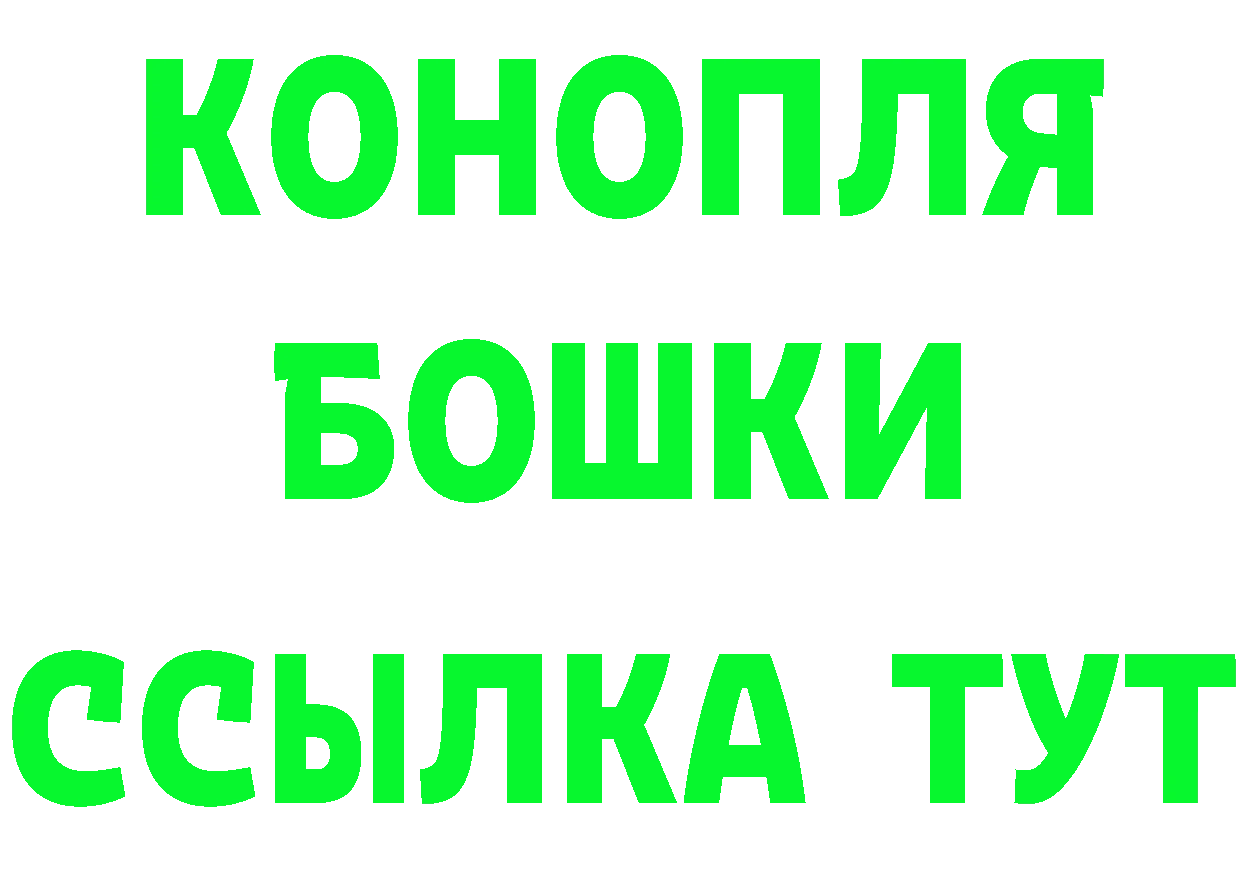 КОНОПЛЯ
БОШКИ
ССЫЛКА ТУТ